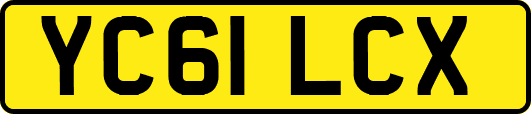 YC61 LCX